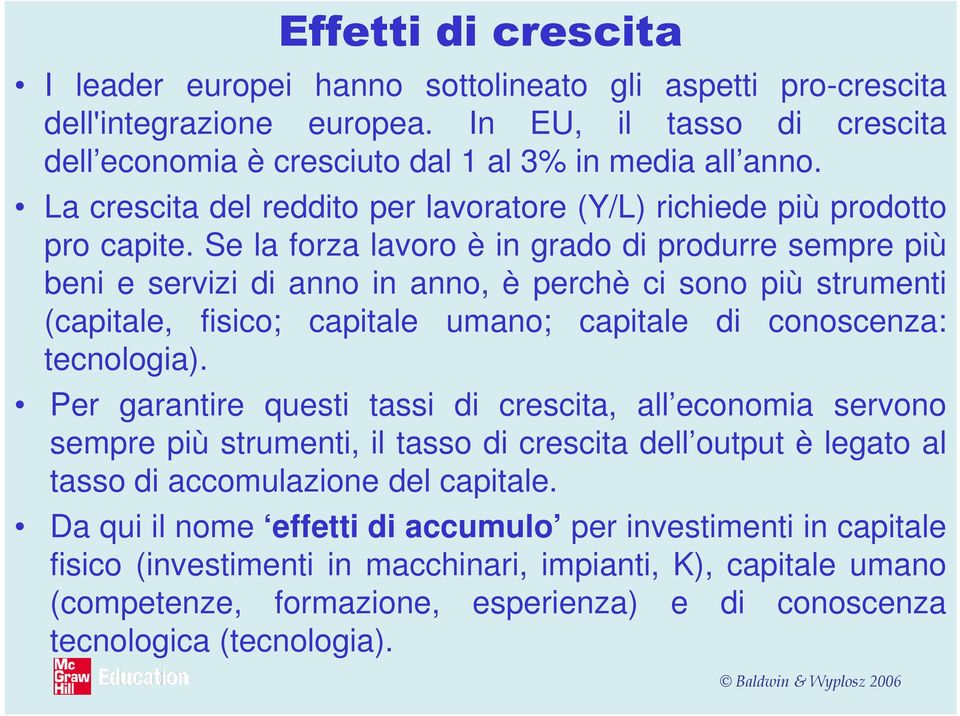 Effetti di crescita

• I leader europei hanno sottolineato gli aspetti pro-crescita dell'integrazione europea. In EU, il tasso di crescita dell’economia è cresciuto dal 1 al 3% in media all’anno.

• La crescita del reddito per lavoratore (Y/L) richiede più prodotto pro capite. Se la forza lavoro è in grado di produrre sempre più beni e servizi di anno in anno, è perchè ci sono più strumenti (capitale, fisico; capitale umano; capitale di conoscenza: tecnologia).

• Per garantire questi tassi di crescita, all’economia servono sempre più strumenti, il tasso di crescita dell’output è legato al tasso di accomulazione del capitale.

• Da qui il nome ‘effetti di accumulo’ per investimenti in capitale fisico (investimenti in macchinari, impianti, K), capitale umano (competenze, formazione, esperienza) e di conoscenza tecnologica (tecnologia).

Mc Graw Hill Education

© Baldwin & Wyplosz 2006